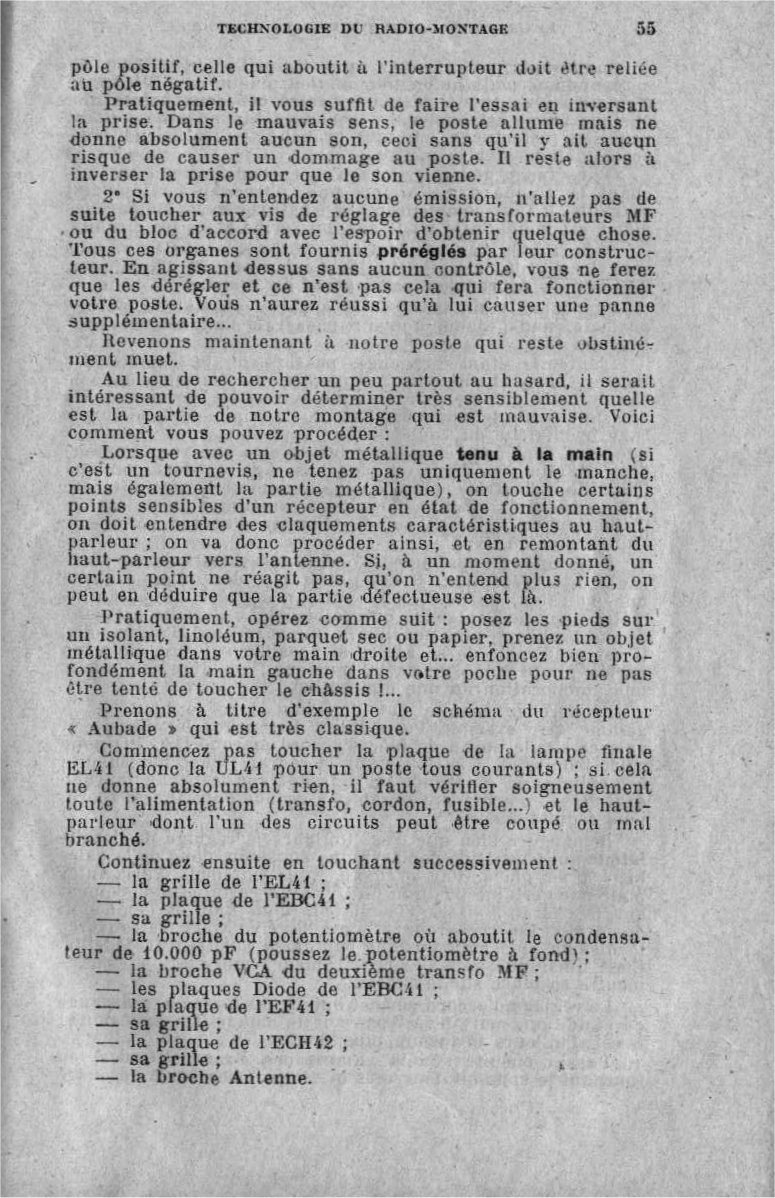 TECHNOLOGIE DU RADIO-MONTAGE 55

pôle positif, celle qui aboutit à l'interrupteur doit être reliée au pôle négatif.

Pratiquement, il vous suffit de faire l'essai en inversant la prise. Dans le mauvais sens, le poste allume mais ne donne absolument aucun son, ceci sans qu'il y ait aucun risque de causer un dommage au poste. Il reste alors à inverser la prise pour que le son vienne.

2° Si vous n'entendez aucune émission, n'allez pas de suite toucher aux vis de réglage des transformateurs MF ou du bloc d'accord avec l'espoir d'obtenir quelque chose. Tous ces organes sont fournis préréglés par leur constructeur. En agissant dessus sans aucun contrôle, vous ne ferez que les dérégler et ce n'est pas cela qui fera fonctionner votre poste. Vous n'aurez réussi qu'à lui causer une panne supplémentaire...

Revenons maintenant à notre poste qui reste obstinément muet.

Au lieu de rechercher un peu partout au hasard, il serait intéressant de pouvoir déterminer très sensiblement quelle est la partie de notre montage qui est mauvaise. Voici comment vous pouvez procéder :

Lorsque avec un objet métallique tenu à la main (si c'est un tournevis, ne tenez pas uniquement le manche, mais également la partie métallique), on touche certains points sensibles d'un récepteur en état de fonctionnement, on doit entendre des claquements caractéristiques au haut-parleur ; on va donc procéder ainsi, et en remontant du haut-parleur vers l'antenne. Si, à un moment donné, un certain point ne réagit pas, qu'on n'entend plus rien, on peut en déduire que la partie défectueuse est là.

Pratiquement, opérez comme suit : posez les pieds sur un isolant, linoléum, parquet sec ou papier, prenez un objet métallique dans votre main droite et... enfoncez bien profondément la main gauche dans votre poche pour ne pas être tenté de toucher le châssis !...

Prenons à titre d'exemple le schéma du récepteur « Aubade » qui est très classique.

Commencez pas toucher la plaque de la lampe finale EL41 (donc la UL41 pour un poste tous courants) ; si cela ne donne absolument rien, il faut vérifier soigneusement toute l'alimentation (transfo, cordon, fusible...) et le haut-parleur dont l'un des circuits peut être coupé ou mal branché.

Continuez ensuite en touchant successivement :
— la grille de l'EL41 ;
— la plaque de l'EBC41 ;
— sa grille ;
— la broche du potentiomètre où aboutit le condensateur de 10.000 pF (poussez le potentiomètre à fond) ;
— la broche VCA du deuxième transfo MF ;
— les plaques Diode de l'EBC41 ;
— la plaque de l'EF41 ;
— sa grille ;
— la plaque de l'ECH42 ;
— sa grille ;
— la broche Antenne.